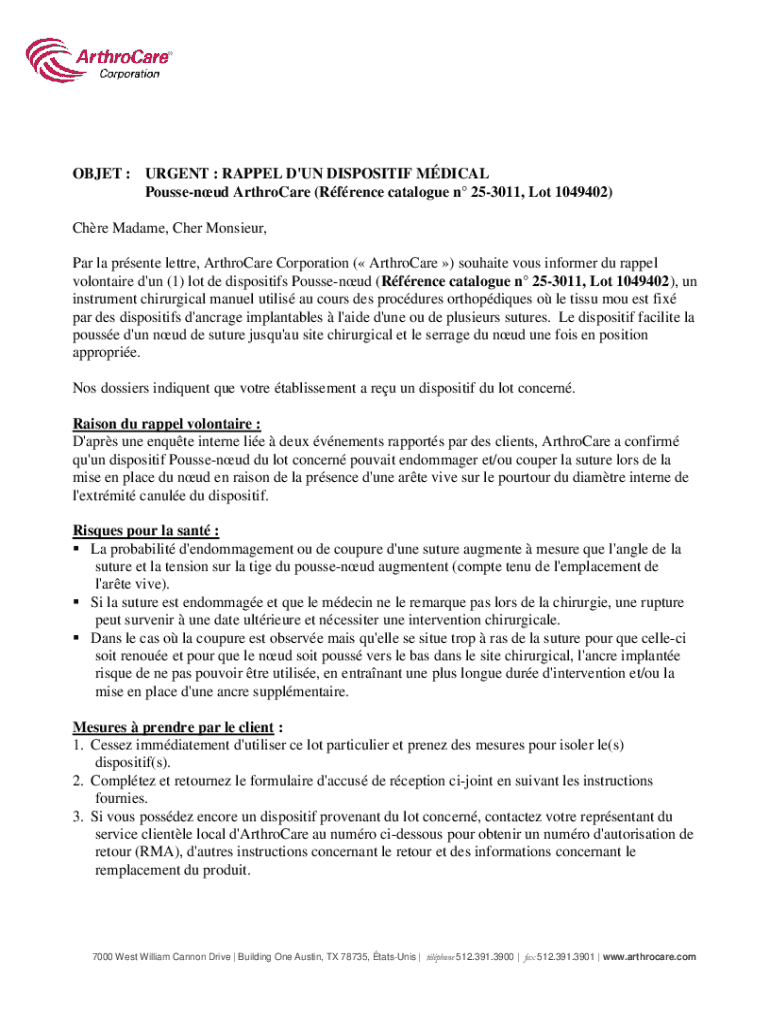 ArthroCare®
Corporation

OBJET : URGENT : RAPPEL D'UN DISPOSITIF MÉDICAL
Pousse-nœud ArthroCare (Référence catalogue n° 25-3011, Lot 1049402)

Chère Madame, Cher Monsieur,

Par la présente lettre, ArthroCare Corporation (« ArthroCare ») souhaite vous informer du rappel volontaire d'un (1) lot de dispositifs Pousse-nœud (Référence catalogue n° 25-3011, Lot 1049402), un instrument chirurgical manuel utilisé au cours des procédures orthopédiques où le tissu mou est fixé par des dispositifs d'ancrage implantables à l'aide d'une ou de plusieurs sutures. Le dispositif facilite la poussée d'un nœud de suture jusqu'au site chirurgical et le serrage du nœud une fois en position appropriée.

Nos dossiers indiquent que votre établissement a reçu un dispositif du lot concerné.

Raison du rappel volontaire :
D'après une enquête interne liée à deux événements rapportés par des clients, ArthroCare a confirmé qu'un dispositif Pousse-nœud du lot concerné pouvait endommager et/ou couper la suture lors de la mise en place du nœud en raison de la présence d'une arête vive sur le pourtour du diamètre interne de l'extrémité canulée du dispositif.

Risques pour la santé :
▪ La probabilité d'endommagement ou de coupure d'une suture augmente à mesure que l'angle de la suture et la tension sur la tige du pousse-nœud augmentent (compte tenu de l'emplacement de l'arête vive).
▪ Si la suture est endommagée et que le médecin ne le remarque pas lors de la chirurgie, une rupture peut survenir à une date ultérieure et nécessiter une intervention chirurgicale.
▪ Dans le cas où la coupure est observée mais qu'elle se situe trop à ras de la suture pour que celle-ci soit renouée et pour que le nœud soit poussé vers le bas dans le site chirurgical, l'ancre implantée risque de ne pas pouvoir être utilisée, en entraînant une plus longue durée d'intervention et/ou la mise en place d'une ancre supplémentaire.

Mesures à prendre par le client :
1. Cessez immédiatement d'utiliser ce lot particulier et prenez des mesures pour isoler le(s) dispositif(s).
2. Complétez et retournez le formulaire d'accusé de réception ci-joint en suivant les instructions fournies.
3. Si vous possédez encore un dispositif provenant du lot concerné, contactez votre représentant du service clientèle local d'ArthroCare au numéro ci-dessous pour obtenir un numéro d'autorisation de retour (RMA), d'autres instructions concernant le retour et des informations concernant le remplacement du produit.

7000 West William Cannon Drive | Building One Austin, TX 78735, États-Unis | téléphone 512.391.3900 | fax 512.391.3901 | www.arthrocare.com